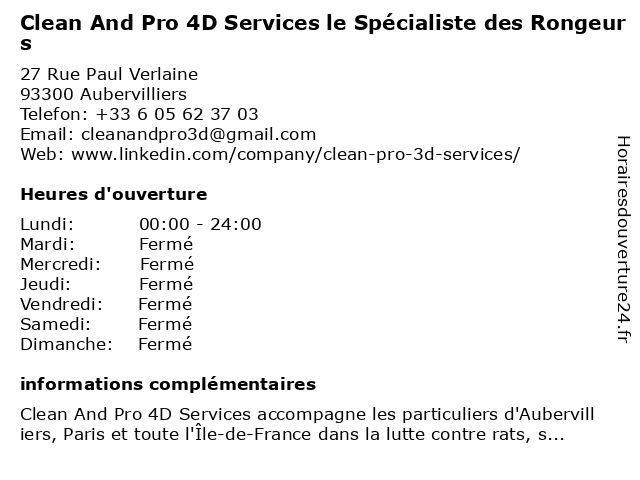 Clean And Pro 4D Services le Spécialiste des Rongeurs

27 Rue Paul Verlaine
93300 Aubervilliers
Telefon: +33 6 05 62 37 03
Email: cleanandpro3d@gmail.com
Web: www.linkedin.com/company/clean-pro-3d-services/

Heures d'ouverture

Lundi: 00:00 - 24:00
Mardi: Fermé
Mercredi: Fermé
Jeudi: Fermé
Vendredi: Fermé
Samedi: Fermé
Dimanche: Fermé

informations complémentaires

Clean And Pro 4D Services accompagne les particuliers d'Aubervilliers, Paris et toute l'Île-de-France dans la lutte contre rats, s...

Horairesdouverture24.fr